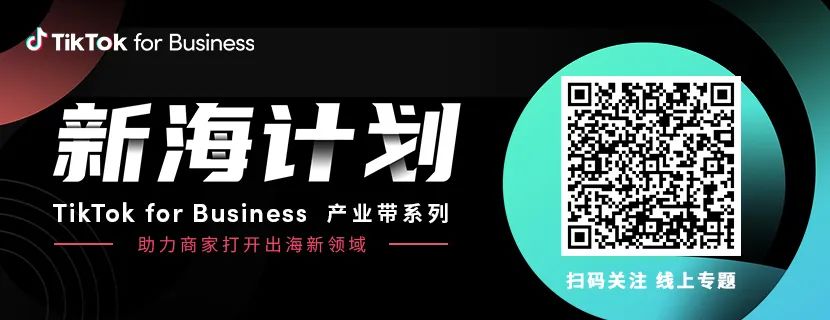 TikTok for Business

新海计划

TikTok for Business 产业带系列

助力商家打开出海新领域

扫码关注 线上专题